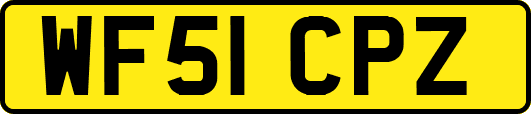 WF51 CPZ